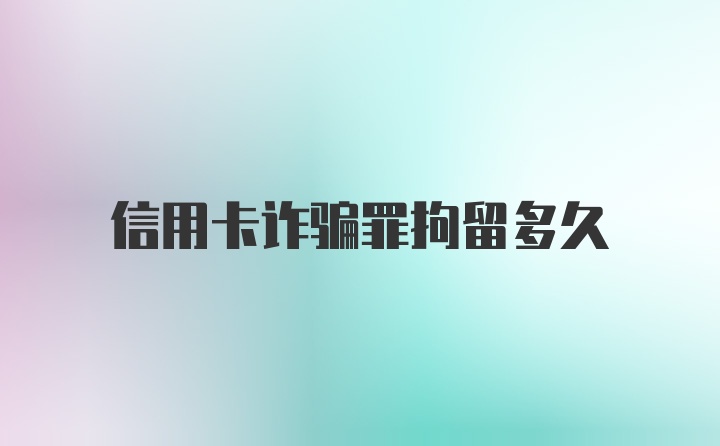 信用卡诈骗罪拘留多久